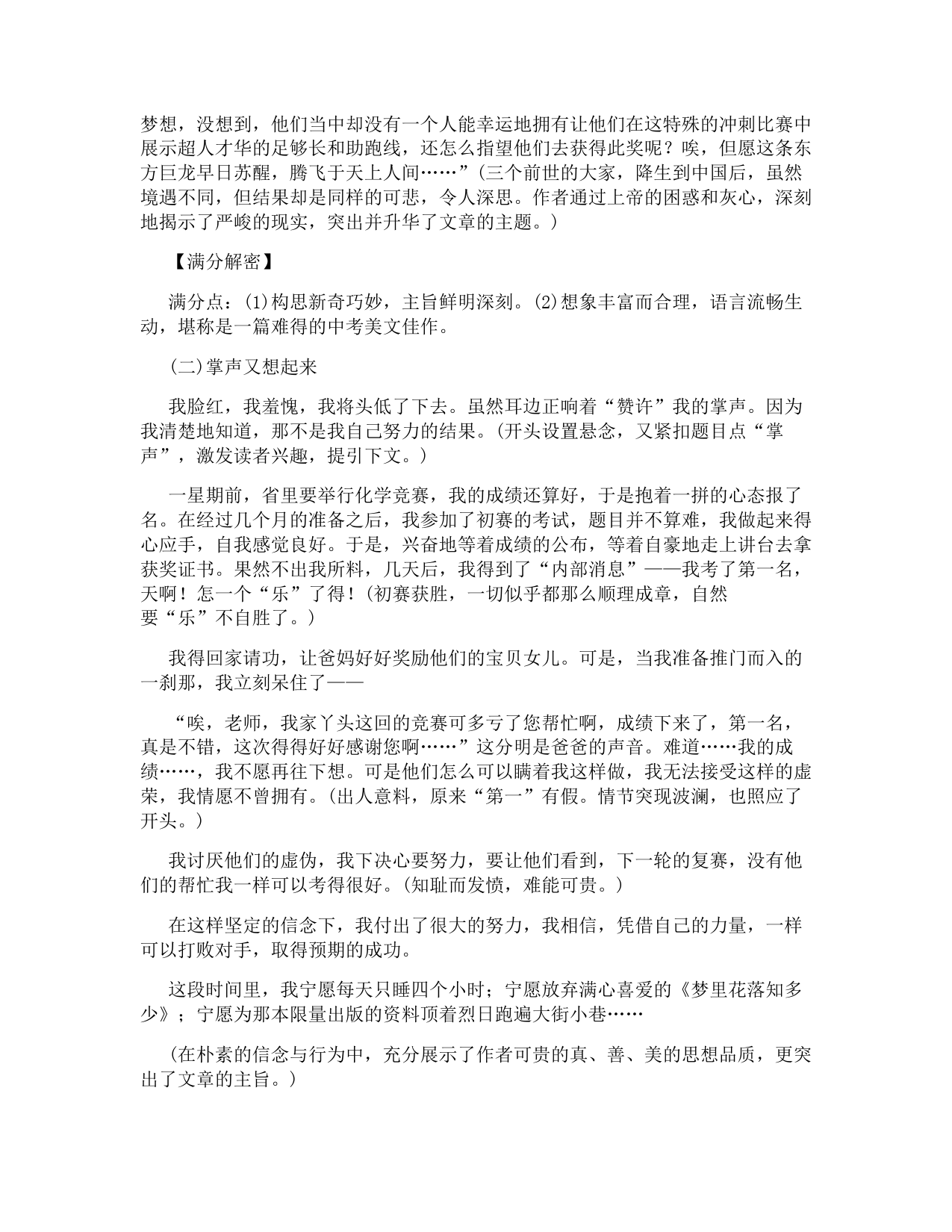 梦想，没想到，他们当中却没有一个人能幸运地拥有让他们在这特殊的冲刺比赛中展示超人才华的足够长和助跑线，还怎么指望他们去获得此奖呢？唉，但愿这条东方巨龙早日苏醒，腾飞于天上人间……”(三个前世的大家，降生到中国后，虽然境遇不同，但结果却是同样的可悲，令人深思。作者通过上帝的困惑和灰心，深刻地揭示了严峻的现实，突出并升华了文章的主题。)

【满分解密】

满分点：(1)构思新奇巧妙，主旨鲜明深刻。(2)想象丰富而合理，语言流畅生动，堪称是一篇难得的中考美文佳作。

(二)掌声又想起来

我脸红，我羞愧，我将头低了下去。虽然耳边正响着“赞许”我的掌声。因为我清楚地知道，那不是我自己努力的结果。(开头设置悬念，又紧扣题目点“掌声”，激发读者兴趣，提引下文。)

一星期前，省里要举行化学竞赛，我的成绩还算好，于是抱着一拼的心态报了名。在经过几个月的准备之后，我参加了初赛的考试，题目并不算难，我做起来得心应手，自我感觉良好。于是，兴奋地等着成绩的公布，等着自豪地走上讲台去拿获奖证书。果然不出我所料，几天后，我得到了“内部消息”——我考了第一名，天啊！怎一个“乐”了得！(初赛获胜，一切似乎都那么顺理成章，自然要“乐”不自胜了。)

我得回家请功，让爸妈好好奖励他们的宝贝女儿。可是，当我准备推门而入的一刹那，我立刻呆住了——

“唉，老师，我家丫头这回的竞赛可多亏了您帮忙啊，成绩下来了，第一名，真是不错，这次得得好好感谢您啊……”这分明是爸爸的声音。难道……我的成绩……，我不愿再往下想。可是他们怎么可以瞒着我这样做，我无法接受这样的虚荣，我情愿不曾拥有。(出人意料，原来“第一”有假。情节突现波澜，也照应了开头。)

我讨厌他们的虚伪，我下决心要努力，要让他们看到，下一轮的复赛，没有他们的帮忙我一样可以考得很好。(知耻而发愤，难能可贵。)

在这样坚定的信念下，我付出了很大的努力，我相信，凭借自己的力量，一样可以打败对手，取得预期的成功。

这段时间里，我宁愿每天只睡四个小时；宁愿放弃满心喜爱的《梦里花落知多少》；宁愿为那本限量出版的资料顶着烈日跑遍大街小巷……

(在朴素的信念与行为中，充分展示了作者可贵的真、善、美的思想品质，更突出了文章的主旨。)